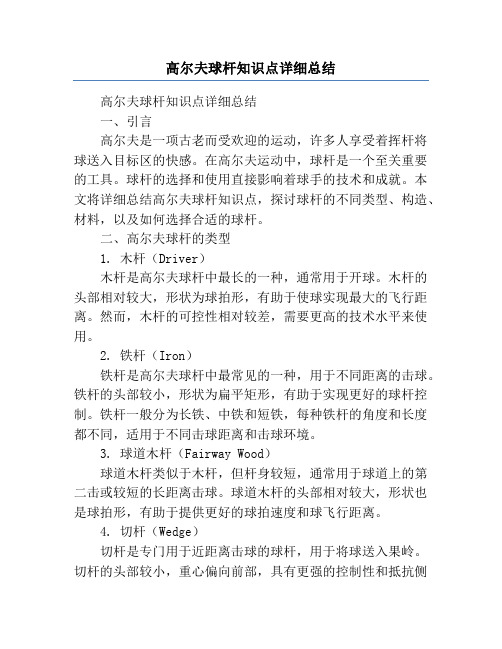 高尔夫球杆知识点详细总结

高尔夫球杆知识点详细总结

一、引言

高尔夫是一项古老而受欢迎的运动，许多人享受着挥杆将球送入目标区的快感。在高尔夫运动中，球杆是一个至关重要的工具。球杆的选择和使用直接影响着球手的技术和成就。本文将详细总结高尔夫球杆知识点，探讨球杆的不同类型、构造、材料，以及如何选择合适的球杆。

二、高尔夫球杆的类型

1. 木杆（Driver）

木杆是高尔夫球杆中最长的一种，通常用于开球。木杆的头部相对较大，形状为球拍形，有助于使球实现最大的飞行距离。然而，木杆的可控性相对较差，需要更高的技术水平来使用。

2. 铁杆（Iron）

铁杆是高尔夫球杆中最常见的一种，用于不同距离的击球。铁杆的头部较小，形状为扁平矩形，有助于实现更好的球杆控制。铁杆一般分为长铁、中铁和短铁，每种铁杆的角度和长度都不同，适用于不同击球距离和击球环境。

3. 球道木杆（Fairway Wood）

球道木杆类似于木杆，但杆身较短，通常用于球道上的第二击或较短的长距离击球。球道木杆的头部相对较大，形状也是球拍形，有助于提供更好的球拍速度和球飞行距离。

4. 切杆（Wedge）

切杆是专门用于近距离击球的球杆，用于将球送入果岭。切杆的头部较小，重心偏向前部，具有更强的控制性和抵抗侧